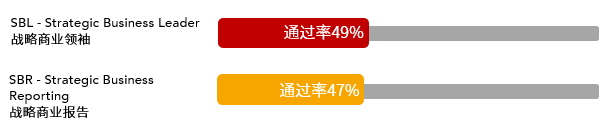 SBL - Strategic Business Leader
战略商业领袖

通过率49%

SBR - Strategic Business Reporting
战略商业报告

通过率47%